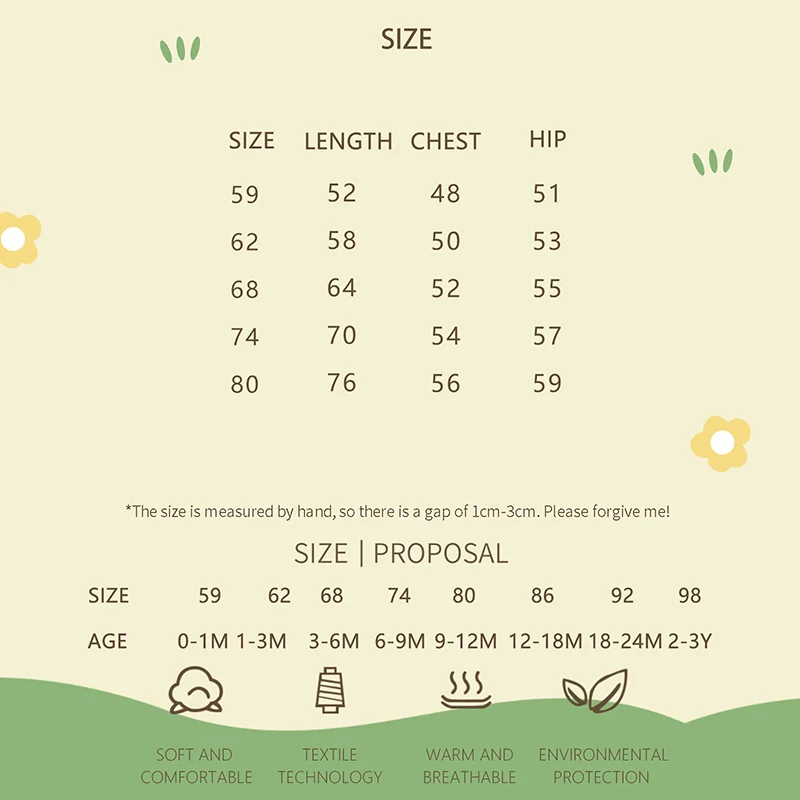 SIZE

| SIZE | LENGTH | CHEST | HIP |
|---|---|---|---|
| 59 | 52 | 48 | 51 |
| 62 | 58 | 50 | 53 |
| 68 | 64 | 52 | 55 |
| 74 | 70 | 54 | 57 |
| 80 | 76 | 56 | 59 |

*The size is measured by hand, so there is a gap of 1cm-3cm. Please forgive me!

SIZE | PROPOSAL

| SIZE | 59 | 62 | 68 | 74 | 80 | 86 | 92 | 98 |
|---|---|---|---|---|---|---|---|---|
| AGE | 0-1M | 1-3M | 3-6M | 6-9M | 9-12M | 12-18M | 18-24M | 2-3Y |

SOFT AND
COMFORTABLE

TEXTILE
TECHNOLOGY

WARM AND
BREATHABLE

ENVIRONMENTAL
PROTECTION